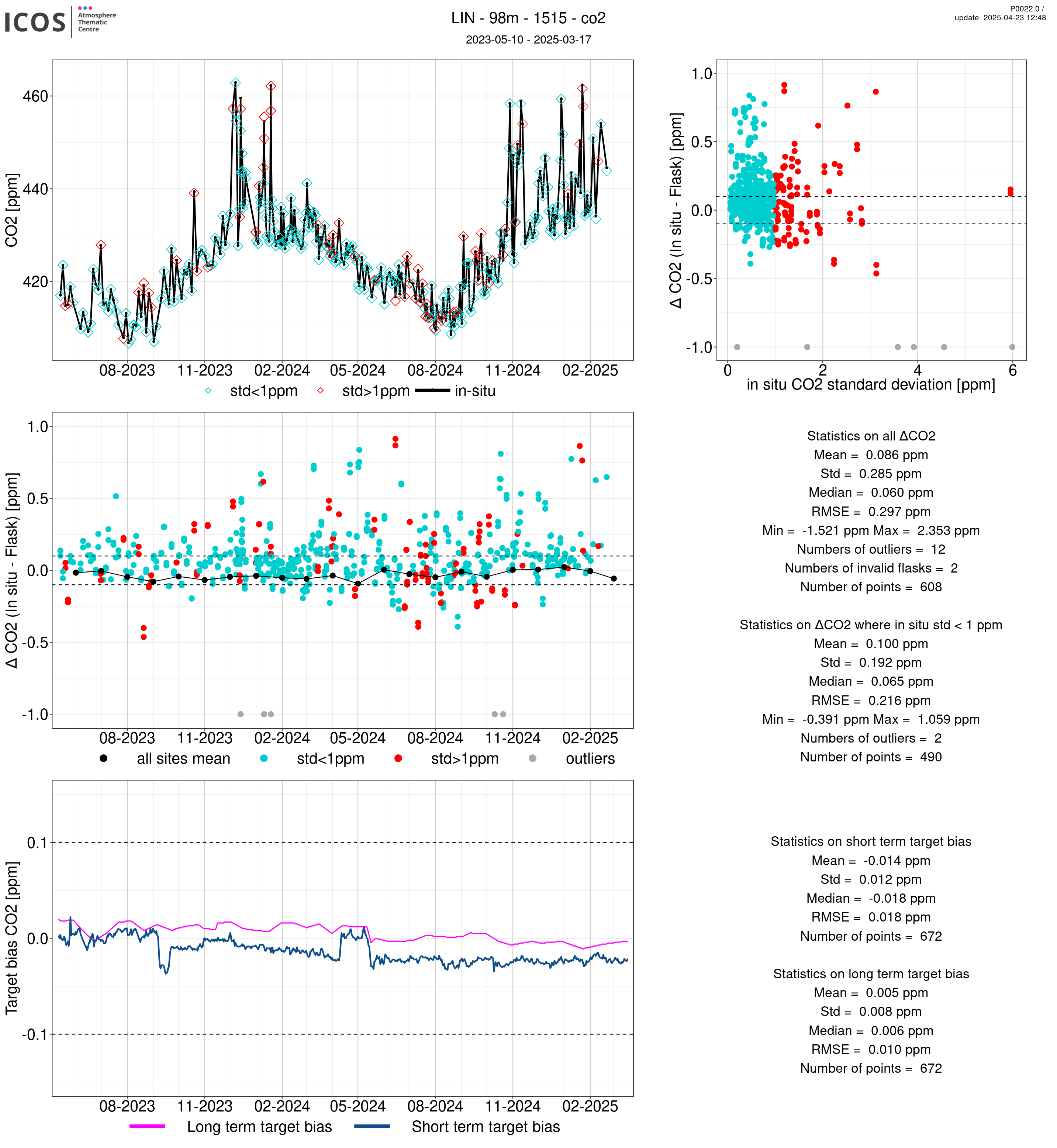 ICOS Atmosphere Thematic Centre

LIN - 98m - 1515 - co2
2023-05-10 - 2025-03-17

P0022.0 / update 2025-04-23 12:48

CO2 [ppm]
460
440
420
08-2023 11-2023 02-2024 05-2024 08-2024 11-2024 02-2025
std<1ppm std>1ppm in-situ

Δ CO2 (In situ - Flask) [ppm]
1.0
0.5
0.0
-0.5
-1.0
0 2 4 6
in situ CO2 standard deviation [ppm]

Δ CO2 (In situ - Flask) [ppm]
1.0
0.5
0.0
-0.5
-1.0
08-2023 11-2023 02-2024 05-2024 08-2024 11-2024 02-2025
all sites mean std<1ppm std>1ppm outliers

Statistics on all ΔCO2
Mean = 0.086 ppm
Std = 0.285 ppm
Median = 0.060 ppm
RMSE = 0.297 ppm
Min = -1.521 ppm Max = 2.353 ppm
Numbers of outliers = 12
Numbers of invalid flasks = 2
Number of points = 608

Statistics on ΔCO2 where in situ std < 1 ppm
Mean = 0.100 ppm
Std = 0.192 ppm
Median = 0.065 ppm
RMSE = 0.216 ppm
Min = -0.391 ppm Max = 1.059 ppm
Numbers of outliers = 2
Number of points = 490

Target bias CO2 [ppm]
0.1
0.0
-0.1
08-2023 11-2023 02-2024 05-2024 08-2024 11-2024 02-2025
Long term target bias Short term target bias

Statistics on short term target bias
Mean = -0.014 ppm
Std = 0.012 ppm
Median = -0.018 ppm
RMSE = 0.018 ppm
Number of points = 672

Statistics on long term target bias
Mean = 0.005 ppm
Std = 0.008 ppm
Median = 0.006 ppm
RMSE = 0.010 ppm
Number of points = 672